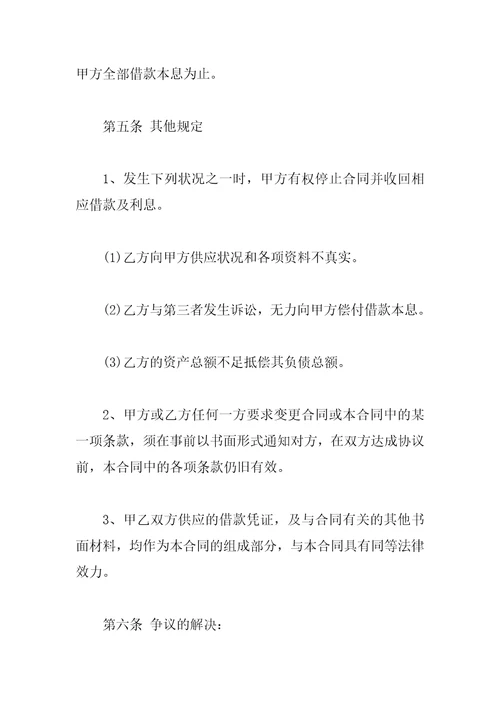 甲方全部借款本息为止。

第五条 其他规定

1、发生下列状况之一时，甲方有权停止合同并收回相应借款及利息。

(1)乙方向甲方供应状况和各项资料不真实。

(2)乙方与第三者发生诉讼，无力向甲方偿付借款本息。

(3)乙方的资产总额不足抵偿其负债总额。

2、甲方或乙方任何一方要求变更合同或本合同中的某一项条款，须在事前以书面形式通知对方，在双方达成协议前，本合同中的各项条款仍旧有效。

3、甲乙双方供应的借款凭证，及与合同有关的其他书面材料，均作为本合同的组成部分，与本合同具有同等法律效力。

第六条 争议的解决：